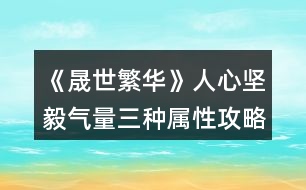 《晟世繁华》人心坚毅气量三种属性攻略